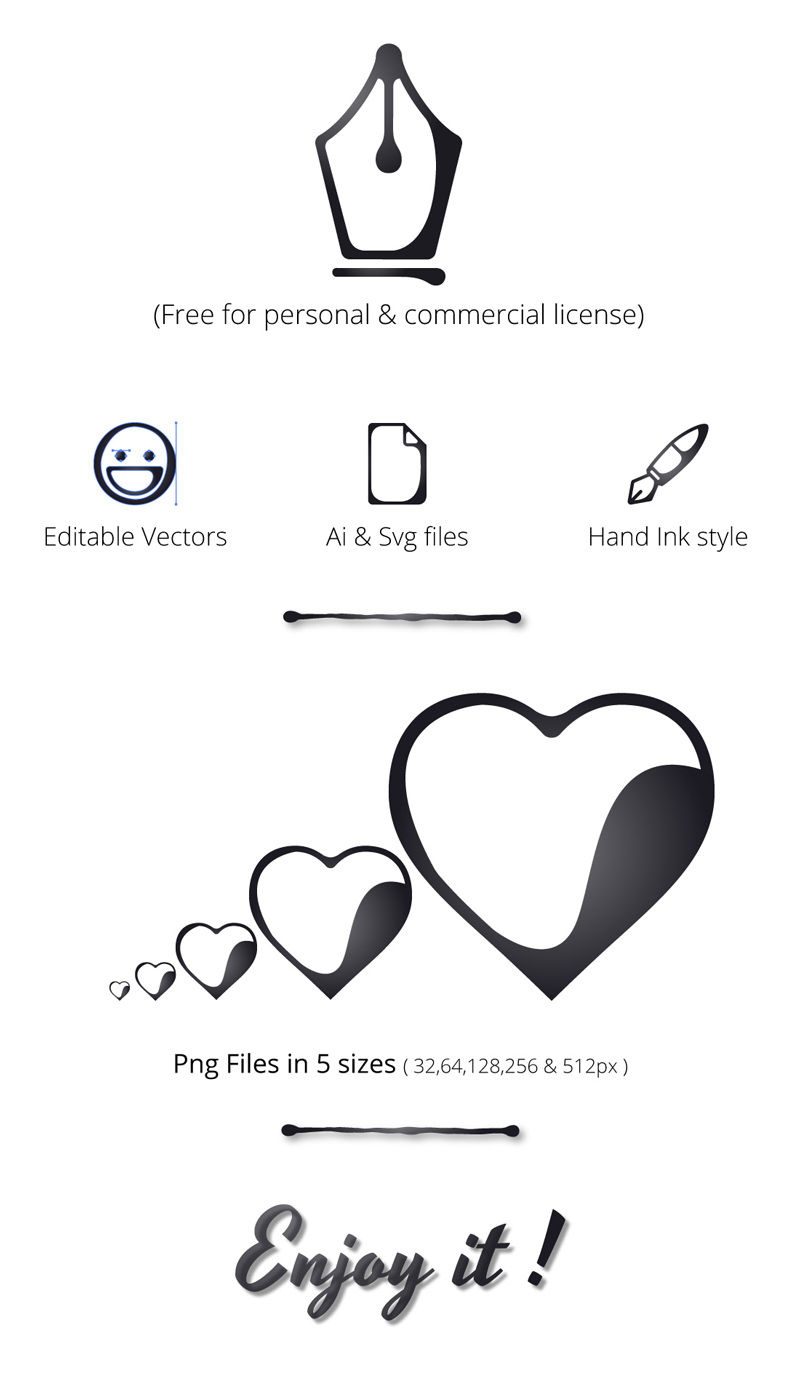 (Free for personal & commercial license)

Editable Vectors

Ai & Svg files

Hand Ink style

Png Files in 5 sizes ( 32,64,128,256 & 512px )

Enjoy it !